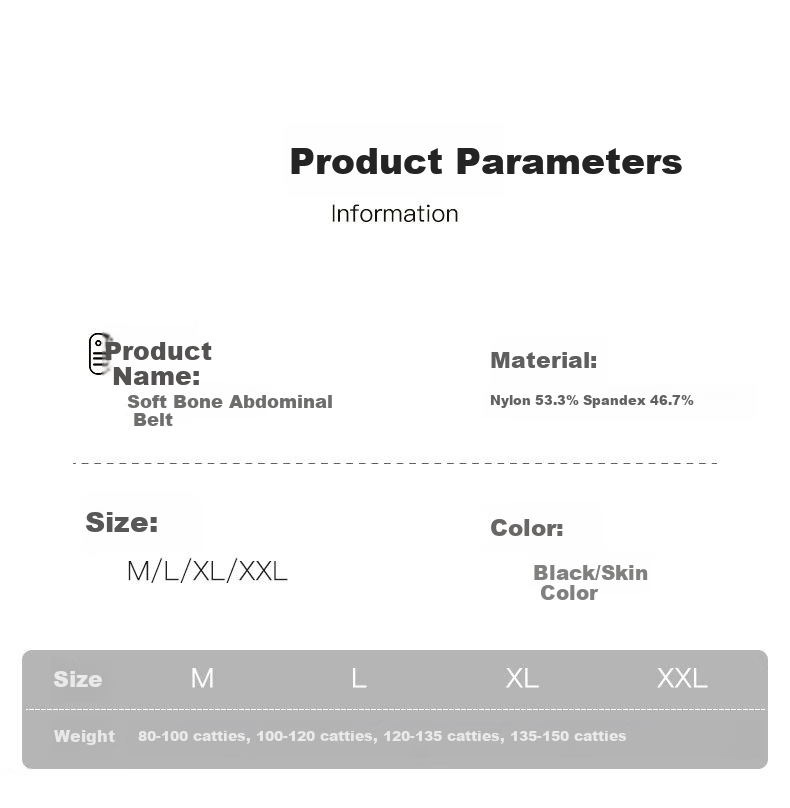 Product Parameters

Information

Product Name:

Soft Bone Abdominal Belt

Material:

Nylon 53.3% Spandex 46.7%

Size:

M/L/XL/XXL

Color:

Black/Skin Color

| Size | M | L | XL | XXL |
|---|---|---|---|---|
| Weight | 80-100 catties, 100-120 catties, 120-135 catties, 135-150 catties | | | |